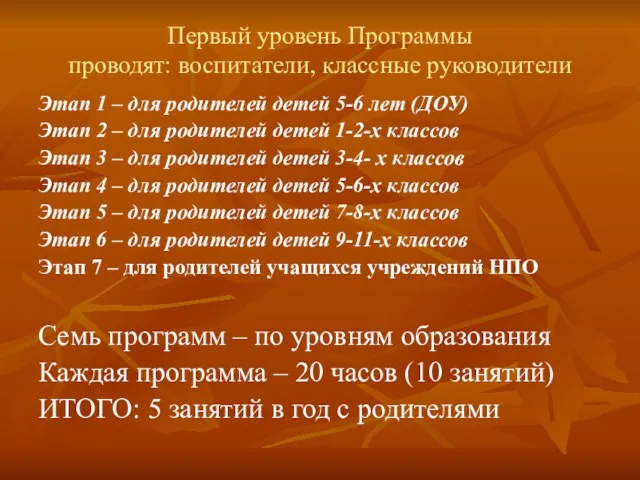 Первый уровень Программы
проводят: воспитатели, классные руководители

Этап 1 – для родителей детей 5-6 лет (ДОУ)
Этап 2 – для родителей детей 1-2-х классов
Этап 3 – для родителей детей 3-4- х классов
Этап 4 – для родителей детей 5-6-х классов
Этап 5 – для родителей детей 7-8-х классов
Этап 6 – для родителей детей 9-11-х классов
Этап 7 – для родителей учащихся учреждений НПО

Семь программ – по уровням образования
Каждая программа – 20 часов (10 занятий)
ИТОГО: 5 занятий в год с родителями